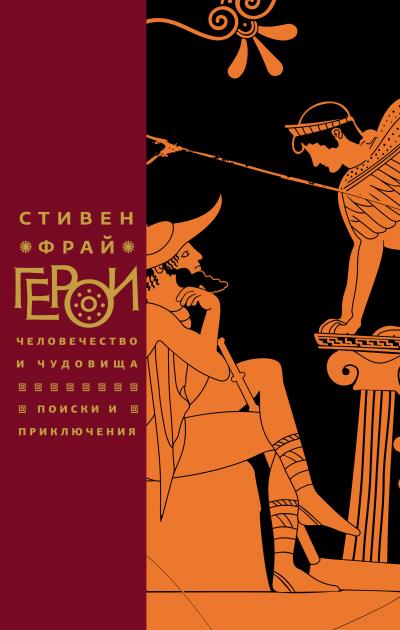 СТИВЕН
ФРАЙ
ГЕРОИ
ЧЕЛОВЕЧЕСТВО И ЧУДОВИЩА
ПОИСКИ И ПРИКЛЮЧЕНИЯ